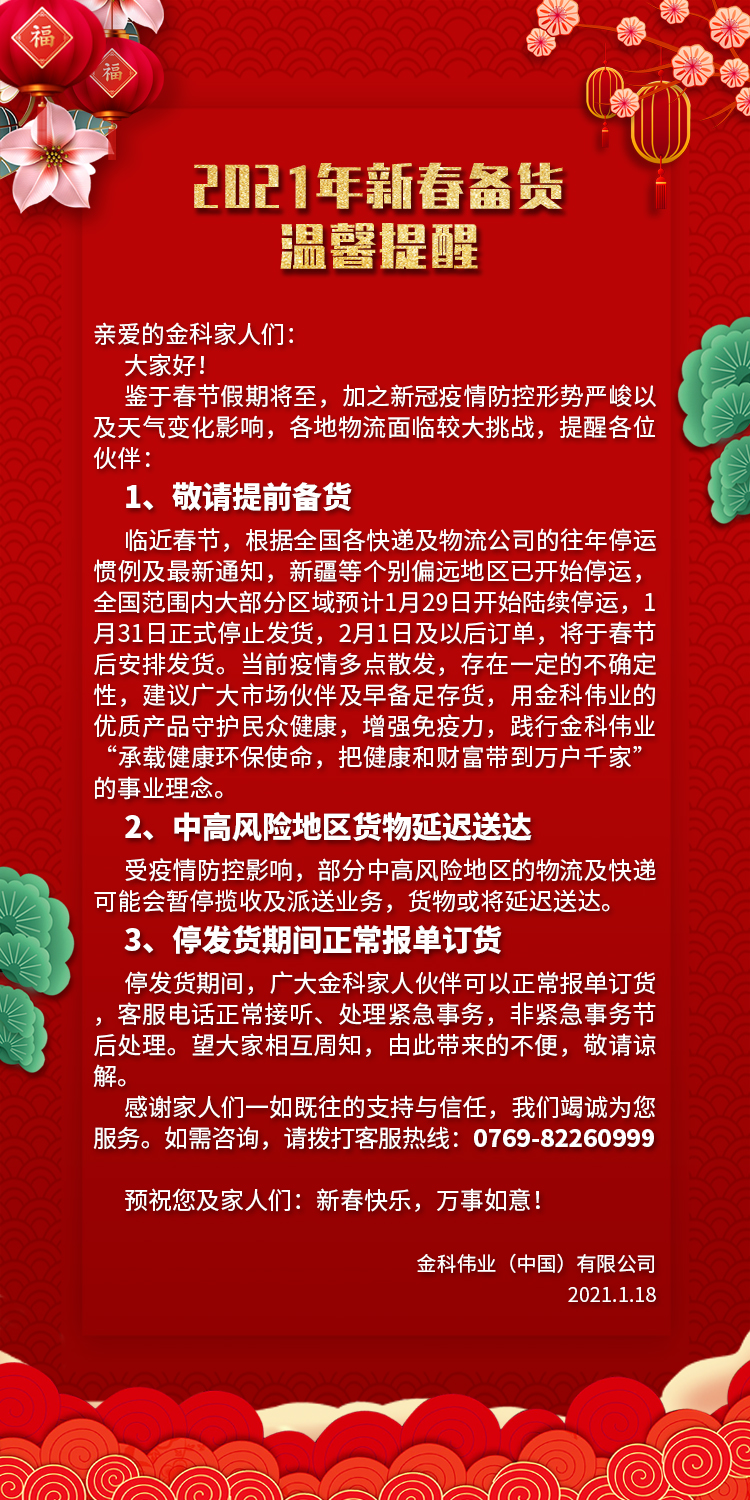 福

福

2021年新春备货
温馨提醒

亲爱的金科家人们：

大家好！

鉴于春节假期将至，加之新冠疫情防控形势严峻以及天气变化影响，各地物流面临较大挑战，提醒各位伙伴：

1、敬请提前备货

临近春节，根据全国各快递及物流公司的往年停运惯例及最新通知，新疆等个别偏远地区已开始停运，全国范围内大部分区域预计1月29日开始陆续停运，1月31日正式停止发货，2月1日及以后订单，将于春节后安排发货。当前疫情多点散发，存在一定的不确定性，建议广大市场伙伴及早备足存货，用金科伟业的优质产品守护民众健康，增强免疫力，践行金科伟业“承载健康环保使命，把健康和财富带到万户千家”的事业理念。

2、中高风险地区货物延迟送达

受疫情防控影响，部分中高风险地区的物流及快递可能会暂停揽收及派送业务，货物或将延迟送达。

3、停发货期间正常报单订货

停发货期间，广大金科家人伙伴可以正常报单订货，客服电话正常接听、处理紧急事务，非紧急事务节后处理。望大家相互周知，由此带来的不便，敬请谅解。

感谢家人们一如既往的支持与信任，我们竭诚为您服务。如需咨询，请拨打客服热线：0769-82260999

预祝您及家人们：新春快乐，万事如意！

金科伟业（中国）有限公司
2021.1.18